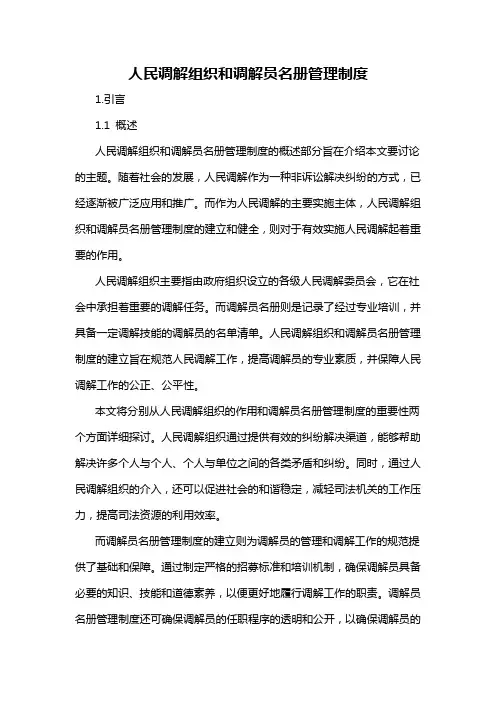 人民调解组织和调解员名册管理制度

1.引言

1.1 概述

人民调解组织和调解员名册管理制度的概述部分旨在介绍本文要讨论的主题。随着社会的发展，人民调解作为一种非诉讼解决纠纷的方式，已经逐渐被广泛应用和推广。而作为人民调解的主要实施主体，人民调解组织和调解员名册管理制度的建立和健全，则对于有效实施人民调解起着重要的作用。

人民调解组织主要指由政府组织设立的各级人民调解委员会，它在社会中承担着重要的调解任务。而调解员名册则是记录了经过专业培训，并具备一定调解技能的调解员的名单清单。人民调解组织和调解员名册管理制度的建立旨在规范人民调解工作，提高调解员的专业素质，并保障人民调解工作的公正、公平性。

本文将分别从人民调解组织的作用和调解员名册管理制度的重要性两个方面详细探讨。人民调解组织通过提供有效的纠纷解决渠道，能够帮助解决许多个人与个人、个人与单位之间的各类矛盾和纠纷。同时，通过人民调解组织的介入，还可以促进社会的和谐稳定，减轻司法机关的工作压力，提高司法资源的利用效率。

而调解员名册管理制度的建立则为调解员的管理和调解工作的规范提供了基础和保障。通过制定严格的招募标准和培训机制，确保调解员具备必要的知识、技能和道德素养，以便更好地履行调解工作的职责。调解员名册管理制度还可确保调解员的任职程序的透明和公开，以确保调解员的